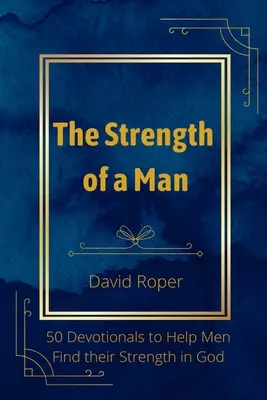 The Strength of a Man

David Roper

50 Devotionals to Help Men Find their Strength in God